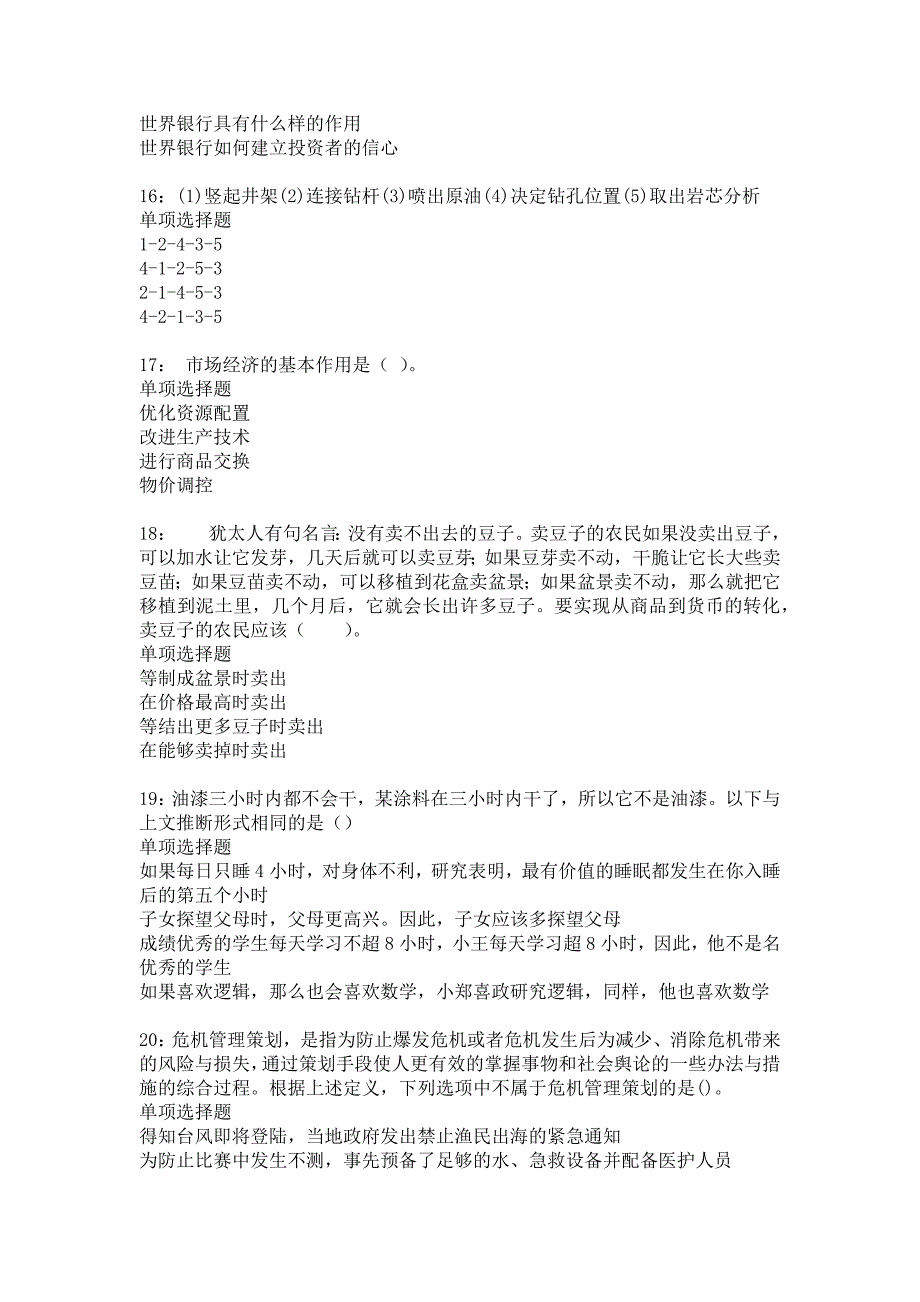 世界银行具有什么样的作用
世界银行如何建立投资者的信心

16：(1)竖起井架(2)连接钻杆(3)喷出原油(4)决定钻孔位置(5)取出岩芯分析
单项选择题
1-2-4-3-5
4-1-2-5-3
2-1-4-5-3
4-2-1-3-5

17： 市场经济的基本作用是（ ）。
单项选择题
优化资源配置
改进生产技术
进行商品交换
物价调控

18： 犹太人有句名言：没有卖不出去的豆子。卖豆子的农民如果没卖出豆子，可以加水让它发芽，几天后就可以卖豆芽；如果豆芽卖不动，干脆让它长大些卖豆苗；如果豆苗卖不动，可以移植到花盆卖盆景；如果盆景卖不动，那么就把它移植到泥土里，几个月后，它就会长出许多豆子。要实现从商品到货币的转化，卖豆子的农民应该（ ）。
单项选择题
等制成盆景时卖出
在价格最高时卖出
等结出更多豆子时卖出
在能够卖掉时卖出

19：油漆三小时内都不会干，某涂料在三小时内干了，所以它不是油漆。以下与上文推断形式相同的是（）
单项选择题
如果每日只睡 4 小时，对身体不利，研究表明，最有价值的睡眠都发生在你入睡后的第五个小时
子女探望父母时，父母更高兴。因此，子女应该多探望父母
成绩优秀的学生每天学习不超 8 小时，小王每天学习超 8 小时，因此，他不是名优秀的学生
如果喜欢逻辑，那么也会喜欢数学，小郑喜政研究逻辑，同样，他也喜欢数学

20：危机管理策划，是指为防止爆发危机或者危机发生后为减少、消除危机带来的风险与损失，通过策划手段使人更有效的掌握事物和社会舆论的一些办法与措施的综合过程。根据上述定义，下列选项中不属于危机管理策划的是()。
单项选择题
得知台风即将登陆，当地政府发出禁止渔民出海的紧急通知
为防止比赛中发生不测，事先预备了足够的水、急救设备并配备医护人员